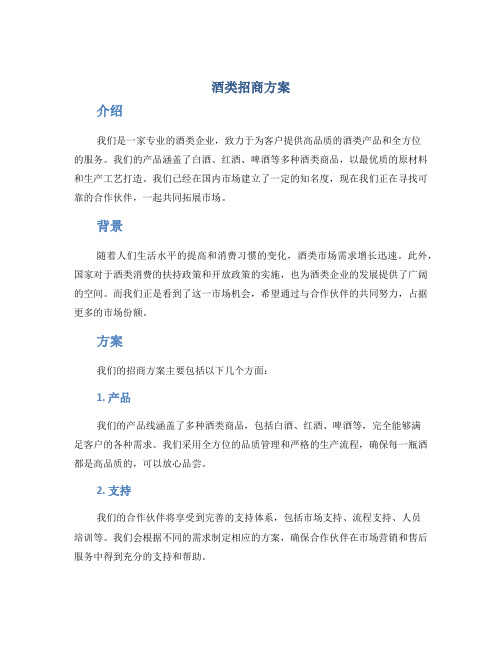 酒类招商方案

介绍

我们是一家专业的酒类企业，致力于为客户提供高品质的酒类产品和全方位的服务。我们的产品涵盖了白酒、红酒、啤酒等多种酒类商品，以最优质的原材料和生产工艺打造。我们已经在国内市场建立了一定的知名度，现在我们正在寻找可靠的合作伙伴，一起共同拓展市场。

背景

随着人们生活水平的提高和消费习惯的变化，酒类市场需求增长迅速。此外，国家对于酒类消费的扶持政策和开放政策的实施，也为酒类企业的发展提供了广阔的空间。而我们正是看到了这一市场机会，希望通过与合作伙伴的共同努力，占据更多的市场份额。

方案

我们的招商方案主要包括以下几个方面：

1. 产品

我们的产品线涵盖了多种酒类商品，包括白酒、红酒、啤酒等，完全能够满足客户的各种需求。我们采用全方位的品质管理和严格的生产流程，确保每一瓶酒都是高品质的，可以放心品尝。

2. 支持

我们的合作伙伴将享受到完善的支持体系，包括市场支持、流程支持、人员培训等。我们会根据不同的需求制定相应的方案，确保合作伙伴在市场营销和售后服务中得到充分的支持和帮助。